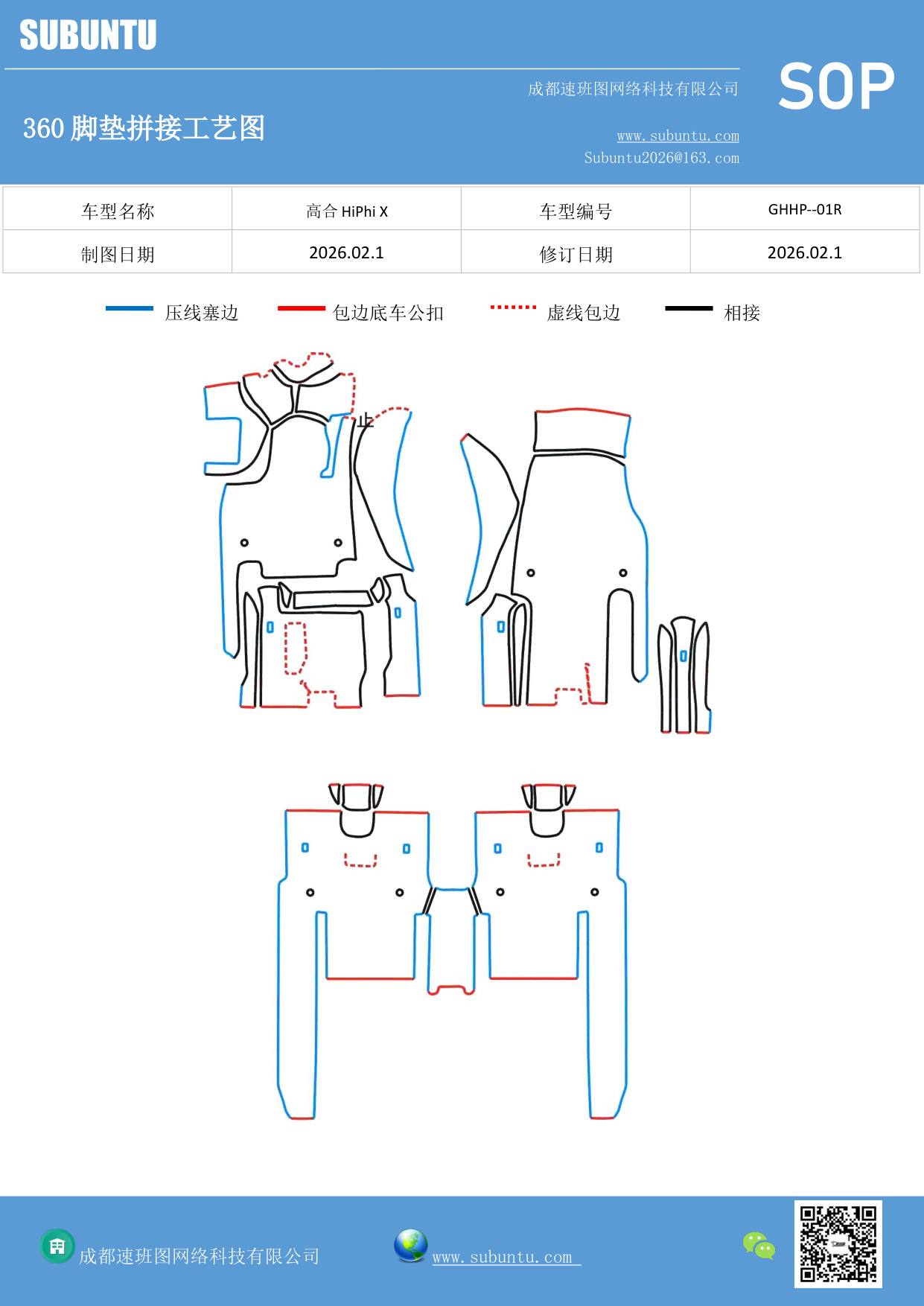 SUBUNTU

成都速班图网络科技有限公司

SOP

360 脚垫拼接工艺图

www.subuntu.com
Subuntu2026@163.com

| 车型名称 | 高合 HiPhi X | 车型编号 | GHHP--01R |
|---|---|---|---|
| 制图日期 | 2026.02.1 | 修订日期 | 2026.02.1 |

压线塞边　包边底车公扣　虚线包边　相接

止

成都速班图网络科技有限公司　www.subuntu.com